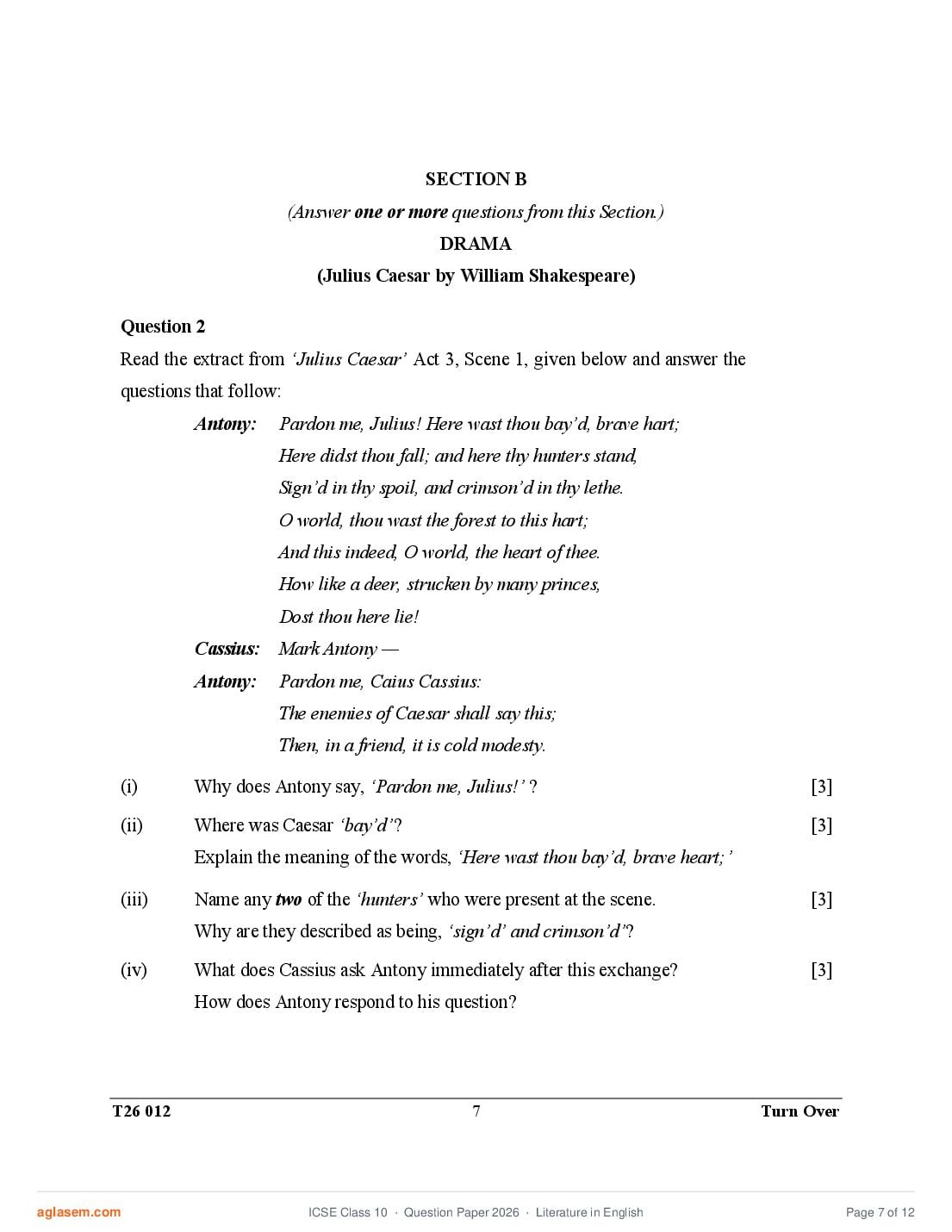 SECTION B

(Answer one or more questions from this Section.)

DRAMA

(Julius Caesar by William Shakespeare)

Question 2

Read the extract from 'Julius Caesar' Act 3, Scene 1, given below and answer the questions that follow:

Antony: Pardon me, Julius! Here wast thou bay'd, brave hart;
Here didst thou fall; and here thy hunters stand,
Sign'd in thy spoil, and crimson'd in thy lethe.
O world, thou wast the forest to this hart;
And this indeed, O world, the heart of thee.
How like a deer, strucken by many princes,
Dost thou here lie!

Cassius: Mark Antony —

Antony: Pardon me, Caius Cassius:
The enemies of Caesar shall say this;
Then, in a friend, it is cold modesty.

(i) Why does Antony say, 'Pardon me, Julius!' ? [3]

(ii) Where was Caesar 'bay'd'? [3]
Explain the meaning of the words, 'Here wast thou bay'd, brave heart;'

(iii) Name any two of the 'hunters' who were present at the scene. [3]
Why are they described as being, 'sign'd' and crimson'd'?

(iv) What does Cassius ask Antony immediately after this exchange? [3]
How does Antony respond to his question?

T26 012 7 Turn Over

aglasem.com ICSE Class 10 · Question Paper 2026 · Literature in English Page 7 of 12